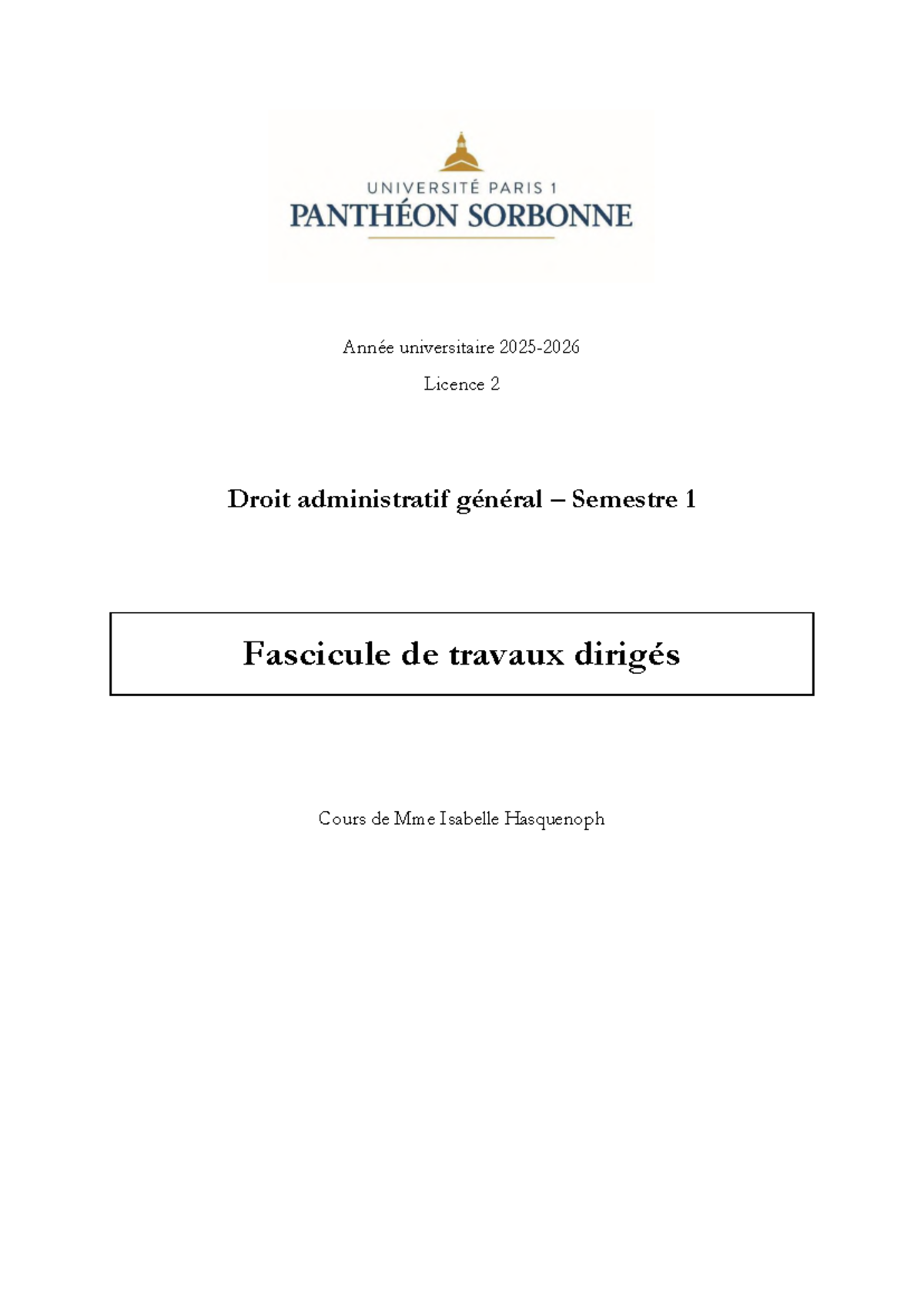 UNIVERSITÉ PARIS 1
PANTHÉON SORBONNE

Année universitaire 2025-2026

Licence 2

Droit administratif général – Semestre 1

Fascicule de travaux dirigés

Cours de Mme Isabelle Hasquenoph